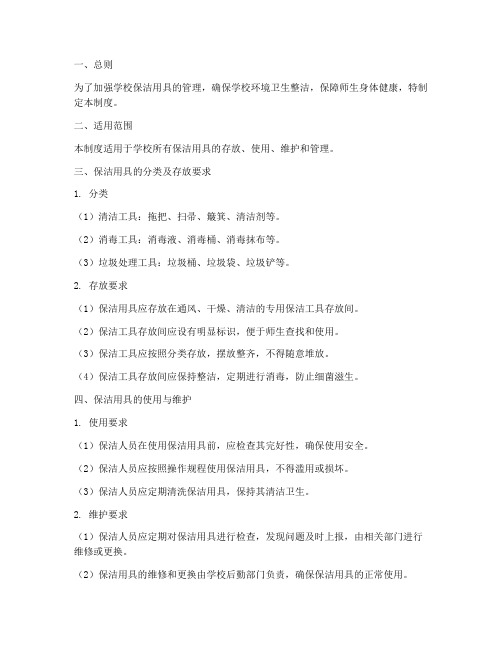 一、总则

为了加强学校保洁用具的管理，确保学校环境卫生整洁，保障师生身体健康，特制定本制度。

二、适用范围

本制度适用于学校所有保洁用具的存放、使用、维护和管理。

三、保洁用具的分类及存放要求

1. 分类

（1）清洁工具：拖把、扫帚、簸箕、清洁剂等。

（2）消毒工具：消毒液、消毒桶、消毒抹布等。

（3）垃圾处理工具：垃圾桶、垃圾袋、垃圾铲等。

2. 存放要求

（1）保洁用具应存放在通风、干燥、清洁的专用保洁工具存放间。

（2）保洁工具存放间应设有明显标识，便于师生查找和使用。

（3）保洁工具应按照分类存放，摆放整齐，不得随意堆放。

（4）保洁工具存放间应保持整洁，定期进行消毒，防止细菌滋生。

四、保洁用具的使用与维护

1. 使用要求

（1）保洁人员在使用保洁用具前，应检查其完好性，确保使用安全。

（2）保洁人员应按照操作规程使用保洁用具，不得滥用或损坏。

（3）保洁人员应定期清洗保洁用具，保持其清洁卫生。

2. 维护要求

（1）保洁人员应定期对保洁用具进行检查，发现问题及时上报，由相关部门进行维修或更换。

（2）保洁用具的维修和更换由学校后勤部门负责，确保保洁用具的正常使用。